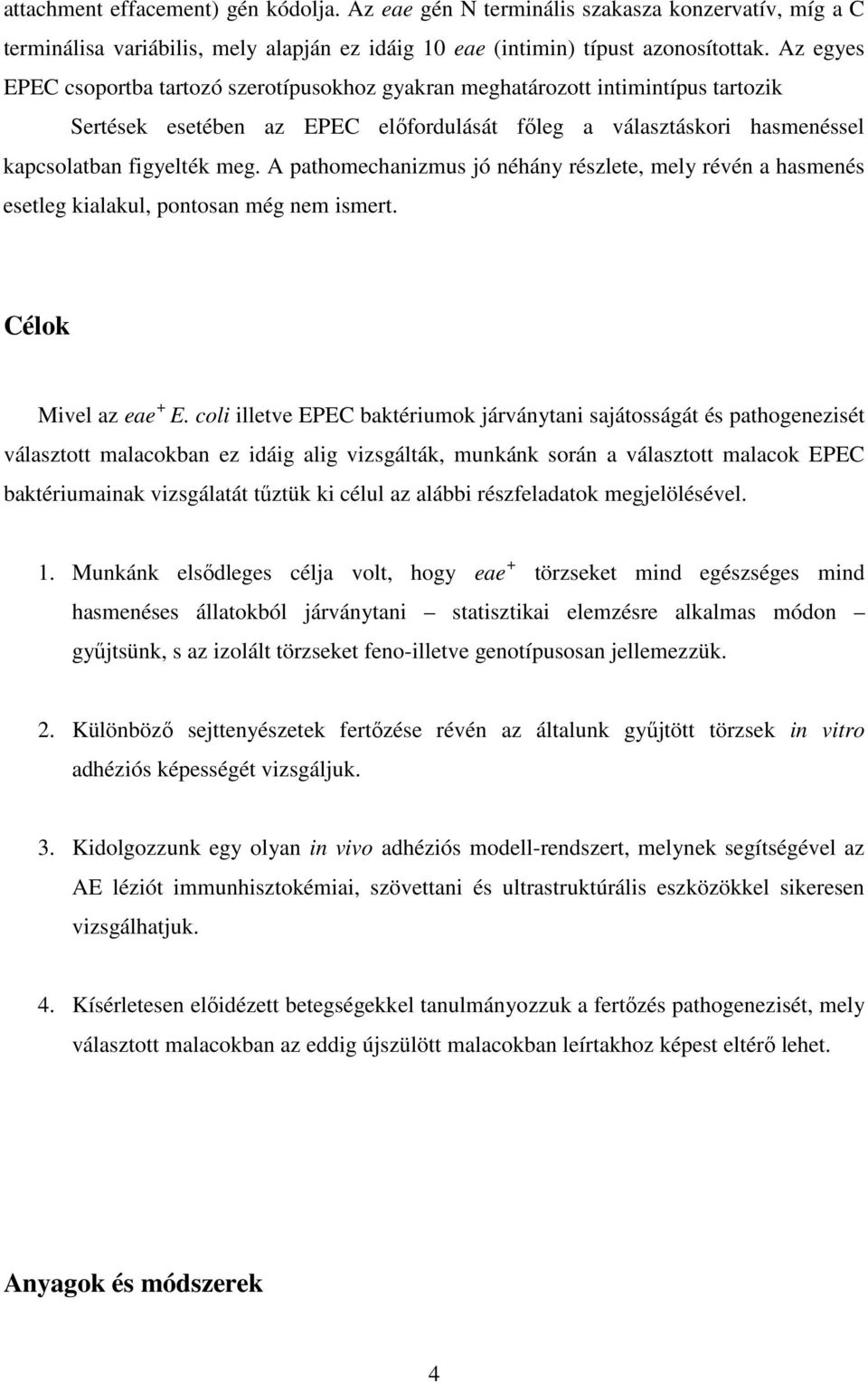 attachment effacement) gén kódolja. Az eae gén N terminális szakasza konzervatív, míg a C terminálisa variábilis, mely alapján ez idáig 10 eae (intimin) típust azonosítottak. Az egyes EPEC csoportba tartozó szerotípusokhoz gyakran meghatározott intimintípus tartozik

Sertések esetében az EPEC előfordulását főleg a választáskori hasmenéssel kapcsolatban figyelték meg. A pathomechanizmus jó néhány részlete, mely révén a hasmenés esetleg kialakul, pontosan még nem ismert.

Célok

Mivel az eae$^+$ E. coli illetve EPEC baktériumok járványtani sajátosságát és pathogenezisét választott malacokban ez idáig alig vizsgálták, munkánk során a választott malacok EPEC baktériumainak vizsgálatát tűztük ki célul az alábbi részfeladatok megjelölésével.

1. Munkánk elsődleges célja volt, hogy eae$^+$ törzseket mind egészséges mind hasmenéses állatokból járványtani – statisztikai elemzésre alkalmas módon – gyűjtsünk, s az izolált törzseket feno-illetve genotípusosan jellemezzük.

2. Különböző sejttenyészetek fertőzése révén az általunk gyűjtött törzsek in vitro adhéziós képességét vizsgáljuk.

3. Kidolgozzunk egy olyan in vivo adhéziós modell-rendszert, melynek segítségével az AE léziót immunhisztokémiai, szövettani és ultrastruktúrális eszközökkel sikeresen vizsgálhatjuk.

4. Kísérletesen előidézett betegségekkel tanulmányozzuk a fertőzés pathogenezisét, mely választott malacokban az eddig újszülött malacokban leírtakhoz képest eltérő lehet.

Anyagok és módszerek

4